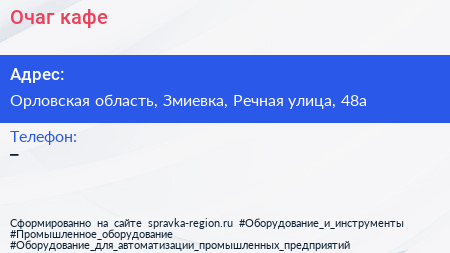 Очаг кафе

Адрес:

Орловская область, Змиевка, Речная улица, 48а

Телефон:

–

Сформированно на сайте spravka-region.ru #Оборудование_и_инструменты #Промышленное_оборудование #Оборудование_для_автоматизации_промышленных_предприятий